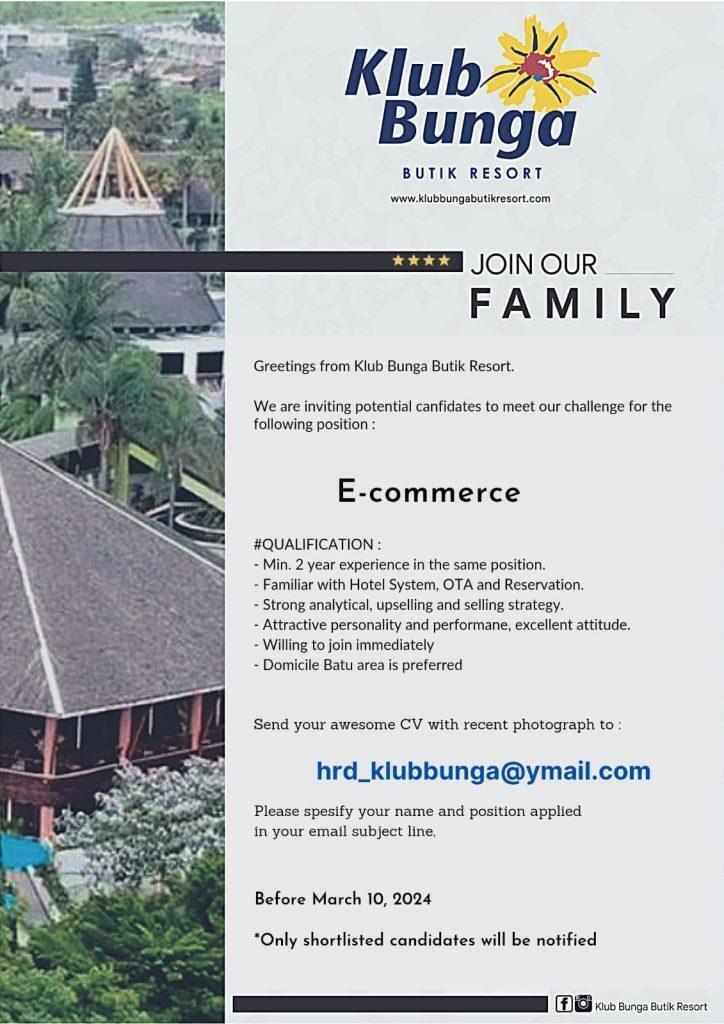 Klub Bunga
BUTIK RESORT
www.klubbungabutikresort.com

★★★★ JOIN OUR
FAMILY

Greetings from Klub Bunga Butik Resort.

We are inviting potential canfidates to meet our challenge for the following position :

E-commerce

#QUALIFICATION :
- Min. 2 year experience in the same position.
- Familiar with Hotel System, OTA and Reservation.
- Strong analytical, upselling and selling strategy.
- Attractive personality and performane, excellent attitude.
- Willing to join immediately
- Domicile Batu area is preferred

Send your awesome CV with recent photograph to :

hrd_klubbunga@ymail.com

Please spesify your name and position applied in your email subject line.

Before March 10, 2024

*Only shortlisted candidates will be notified

Klub Bunga Butik Resort